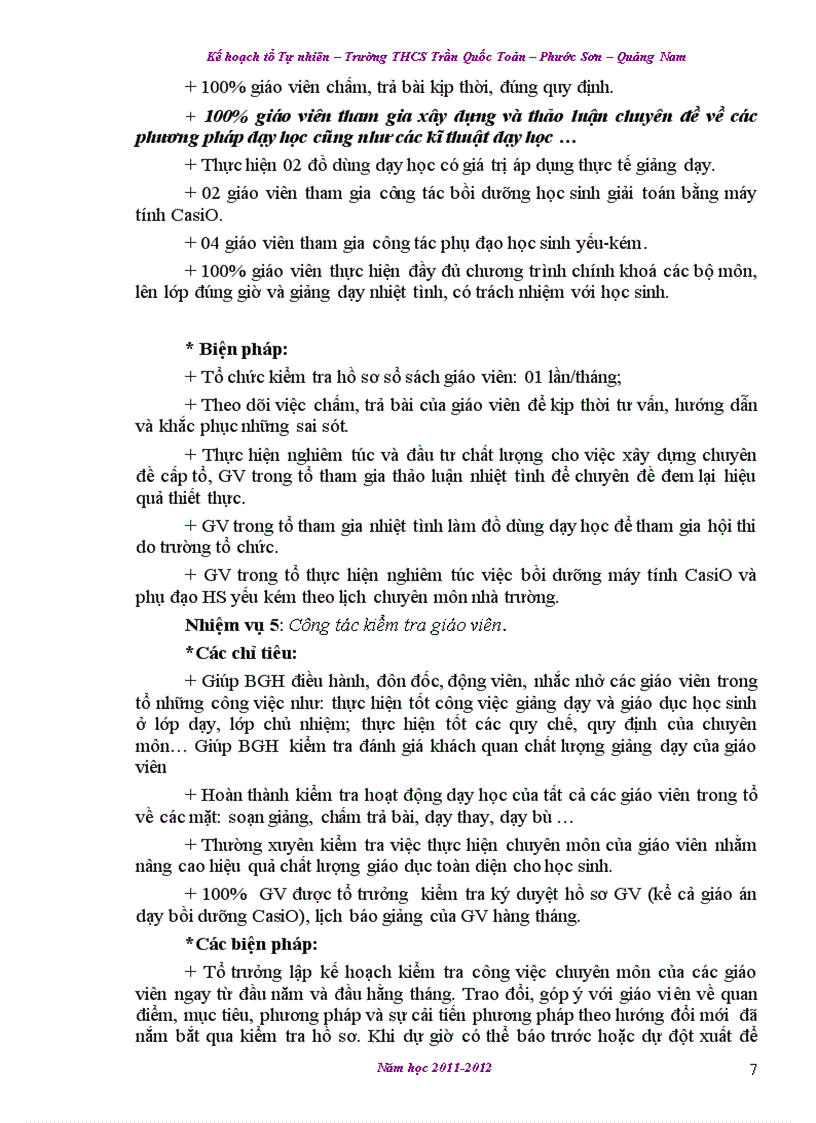 Kế hoạch tổ Tự nhiên – Trường THCS Trần Quốc Toản – Phước Sơn – Quảng Nam

+ 100% giáo viên chấm, trả bài kịp thời, đúng quy định.

+ 100% giáo viên tham gia xây dựng và thảo luận chuyên đề về các phương pháp dạy học cũng như các kĩ thuật dạy học …

+ Thực hiện 02 đồ dùng dạy học có giá trị áp dụng thực tế giảng dạy.

+ 02 giáo viên tham gia công tác bồi dưỡng học sinh giải toán bằng máy tính CasiO.

+ 04 giáo viên tham gia công tác phụ đạo học sinh yếu-kém.

+ 100% giáo viên thực hiện đầy đủ chương trình chính khoá các bộ môn, lên lớp đúng giờ và giảng dạy nhiệt tình, có trách nhiệm với học sinh.

* Biện pháp:

+ Tổ chức kiểm tra hồ sơ sổ sách giáo viên: 01 lần/tháng;

+ Theo dõi việc chấm, trả bài của giáo viên để kịp thời tư vấn, hướng dẫn và khắc phục những sai sót.

+ Thực hiện nghiêm túc và đầu tư chất lượng cho việc xây dựng chuyên đề cấp tổ, GV trong tổ tham gia thảo luận nhiệt tình để chuyên đề đem lại hiệu quả thiết thực.

+ GV trong tổ tham gia nhiệt tình làm đồ dùng dạy học để tham gia hội thi do trường tổ chức.

+ GV trong tổ thực hiện nghiêm túc việc bồi dưỡng máy tính CasiO và phụ đạo HS yếu kém theo lịch chuyên môn nhà trường.

Nhiệm vụ 5: Công tác kiểm tra giáo viên.

*Các chỉ tiêu:

+ Giúp BGH điều hành, đôn đốc, động viên, nhắc nhở các giáo viên trong tổ những công việc như: thực hiện tốt công việc giảng dạy và giáo dục học sinh ở lớp dạy, lớp chủ nhiệm; thực hiện tốt các quy chế, quy định của chuyên môn… Giúp BGH kiểm tra đánh giá khách quan chất lượng giảng dạy của giáo viên

+ Hoàn thành kiểm tra hoạt động dạy học của tất cả các giáo viên trong tổ về các mặt: soạn giảng, chấm trả bài, dạy thay, dạy bù …

+ Thường xuyên kiểm tra việc thực hiện chuyên môn của giáo viên nhằm nâng cao hiệu quả chất lượng giáo dục toàn diện cho học sinh.

+ 100% GV được tổ trưởng kiểm tra ký duyệt hồ sơ GV (kể cả giáo án dạy bồi dưỡng CasiO), lịch báo giảng của GV hàng tháng.

*Các biện pháp:

+ Tổ trưởng lập kế hoạch kiểm tra công việc chuyên môn của các giáo viên ngay từ đầu năm và đầu hằng tháng. Trao đổi, góp ý với giáo viên về quan điểm, mục tiêu, phương pháp và sự cải tiến phương pháp theo hướng đổi mới đã nắm bắt qua kiểm tra hồ sơ. Khi dự giờ có thể báo trước hoặc dự đột xuất để

Năm học 2011-2012

7